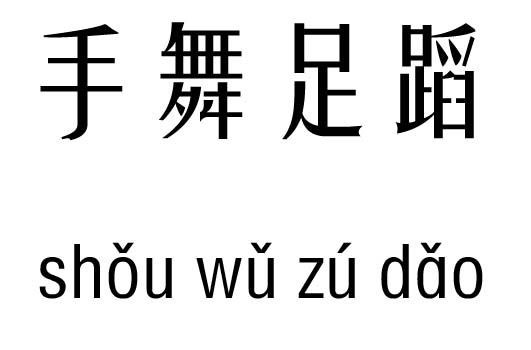 手舞足蹈

shǒu wǔ zú dǎo